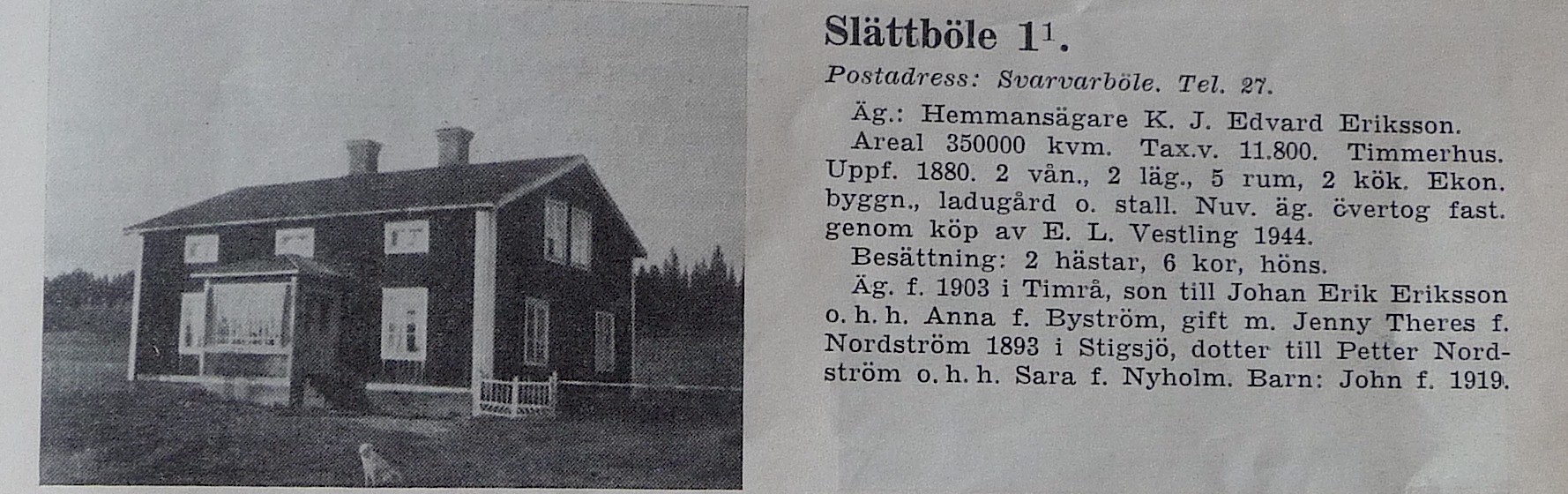 Slättböle $1^1$.

Postadress: Svarvarböle. Tel. 27.

Äg.: Hemmansägare K. J. Edvard Eriksson.

Areal 350000 kvm. Tax.v. 11.800. Timmerhus. Uppf. 1880. 2 vån., 2 läg., 5 rum, 2 kök. Ekon. byggn., ladugård o. stall. Nuv. äg. övertog fast. genom köp av E. L. Vestling 1944.

Besättning: 2 hästar, 6 kor, höns.

Äg. f. 1903 i Timrå, son till Johan Erik Eriksson o. h. h. Anna f. Byström, gift m. Jenny Theres f. Nordström 1893 i Stigsjö, dotter till Petter Nordström o. h. h. Sara f. Nyholm. Barn: John f. 1919.